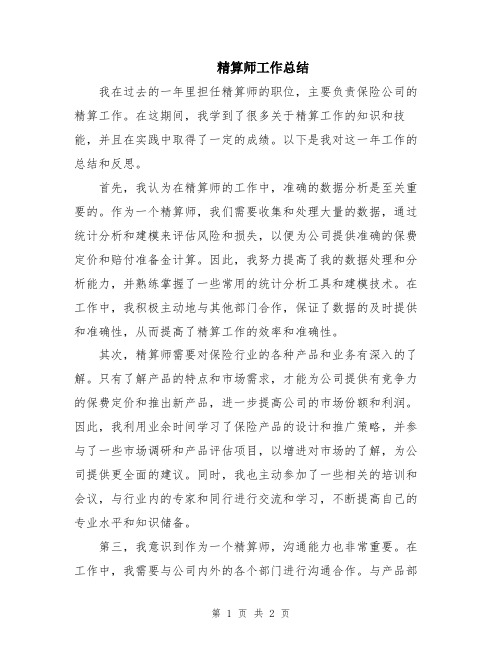 精算师工作总结

我在过去的一年里担任精算师的职位，主要负责保险公司的精算工作。在这期间，我学到了很多关于精算工作的知识和技能，并且在实践中取得了一定的成绩。以下是我对这一年工作的总结和反思。

首先，我认为在精算师的工作中，准确的数据分析是至关重要的。作为一个精算师，我们需要收集和处理大量的数据，通过统计分析和建模来评估风险和损失，以便为公司提供准确的保费定价和赔付准备金计算。因此，我努力提高了我的数据处理和分析能力，并熟练掌握了一些常用的统计分析工具和建模技术。在工作中，我积极主动地与其他部门合作，保证了数据的及时提供和准确性，从而提高了精算工作的效率和准确性。

其次，精算师需要对保险行业的各种产品和业务有深入的了解。只有了解产品的特点和市场需求，才能为公司提供有竞争力的保费定价和推出新产品，进一步提高公司的市场份额和利润。因此，我利用业余时间学习了保险产品的设计和推广策略，并参与了一些市场调研和产品评估项目，以增进对市场的了解，为公司提供更全面的建议。同时，我也主动参加了一些相关的培训和会议，与行业内的专家和同行进行交流和学习，不断提高自己的专业水平和知识储备。

第三，我意识到作为一个精算师，沟通能力也非常重要。在工作中，我需要与公司内外的各个部门进行沟通合作。与产品部

第 1 页 共 2 页